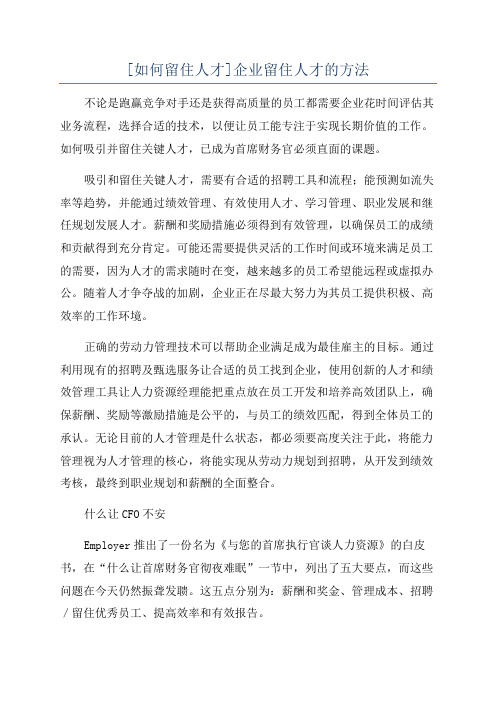 [如何留住人才]企业留住人才的方法

不论是跑赢竞争对手还是获得高质量的员工都需要企业花时间评估其业务流程，选择合适的技术，以便让员工能专注于实现长期价值的工作。如何吸引并留住关键人才，已成为首席财务官必须直面的课题。

吸引和留住关键人才，需要有合适的招聘工具和流程；能预测如流失率等趋势，并能通过绩效管理、有效使用人才、学习管理、职业发展和继任规划发展人才。薪酬和奖励措施必须得到有效管理，以确保员工的成绩和贡献得到充分肯定。可能还需要提供灵活的工作时间或环境来满足员工的需要，因为人才的需求随时在变，越来越多的员工希望能远程或虚拟办公。随着人才争夺战的加剧，企业正在尽最大努力为其员工提供积极、高效率的工作环境。

正确的劳动力管理技术可以帮助企业满足成为最佳雇主的目标。通过利用现有的招聘及甄选服务让合适的员工找到企业，使用创新的人才和绩效管理工具让人力资源经理能把重点放在员工开发和培养高效团队上，确保薪酬、奖励等激励措施是公平的，与员工的绩效匹配，得到全体员工的承认。无论目前的人才管理是什么状态，都必须要高度关注于此，将能力管理视为人才管理的核心，将能实现从劳动力规划到招聘，从开发到绩效考核，最终到职业规划和薪酬的全面整合。

什么让CFO不安

Employer推出了一份名为《与您的首席执行官谈人力资源》的白皮书，在“什么让首席财务官彻夜难眠”一节中，列出了五大要点，而这些问题在今天仍然振聋发聩。这五点分别为：薪酬和奖金、管理成本、招聘／留住优秀员工、提高效率和有效报告。